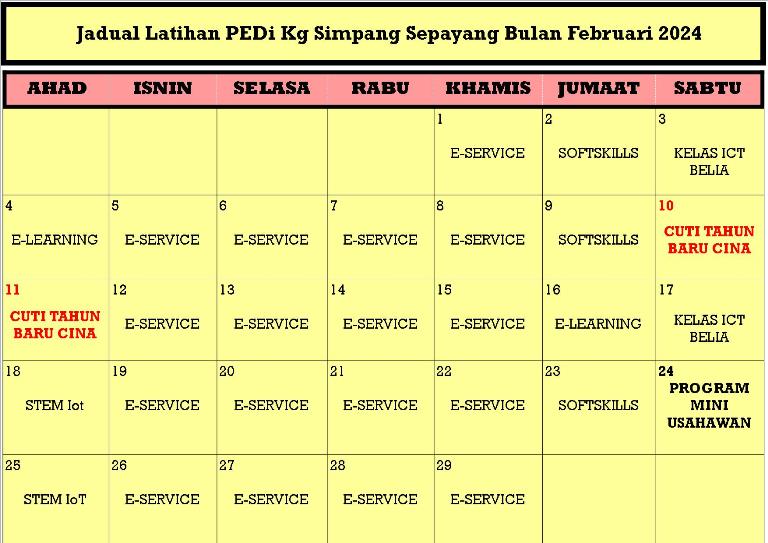 Jadual Latihan PEDi Kg Simpang Sepayang Bulan Februari 2024

| AHAD | ISNIN | SELASA | RABU | KHAMIS | JUMAAT | SABTU |
|---|---|---|---|---|---|---|
| | | | | 1 E-SERVICE | 2 SOFTSKILLS | 3 KELAS ICT BELIA |
| 4 E-LEARNING | 5 E-SERVICE | 6 E-SERVICE | 7 E-SERVICE | 8 E-SERVICE | 9 SOFTSKILLS | 10 CUTI TAHUN BARU CINA |
| 11 CUTI TAHUN BARU CINA | 12 E-SERVICE | 13 E-SERVICE | 14 E-SERVICE | 15 E-SERVICE | 16 E-LEARNING | 17 KELAS ICT BELIA |
| 18 STEM Iot | 19 E-SERVICE | 20 E-SERVICE | 21 E-SERVICE | 22 E-SERVICE | 23 SOFTSKILLS | 24 PROGRAM MINI USAHAWAN |
| 25 STEM IoT | 26 E-SERVICE | 27 E-SERVICE | 28 E-SERVICE | 29 E-SERVICE | | |